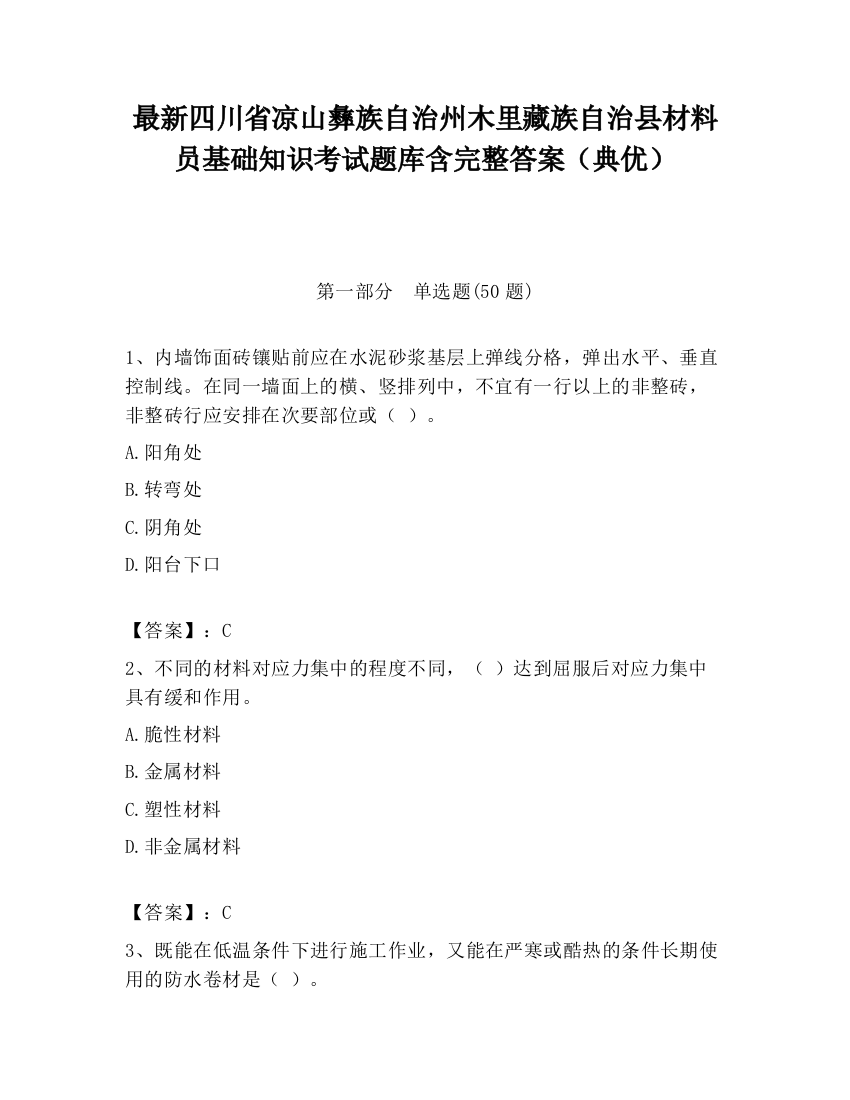 最新四川省凉山彝族自治州木里藏族自治县材料员基础知识考试题库含完整答案（典优）

第一部分　单选题(50 题)

1、内墙饰面砖镶贴前应在水泥砂浆基层上弹线分格，弹出水平、垂直控制线。在同一墙面上的横、竖排列中，不宜有一行以上的非整砖，非整砖行应安排在次要部位或（ ）。

A.阳角处

B.转弯处

C.阴角处

D.阳台下口

【答案】：C

2、不同的材料对应力集中的程度不同，（ ）达到屈服后对应力集中具有缓和作用。

A.脆性材料

B.金属材料

C.塑性材料

D.非金属材料

【答案】：C

3、既能在低温条件下进行施工作业，又能在严寒或酷热的条件长期使用的防水卷材是（ ）。